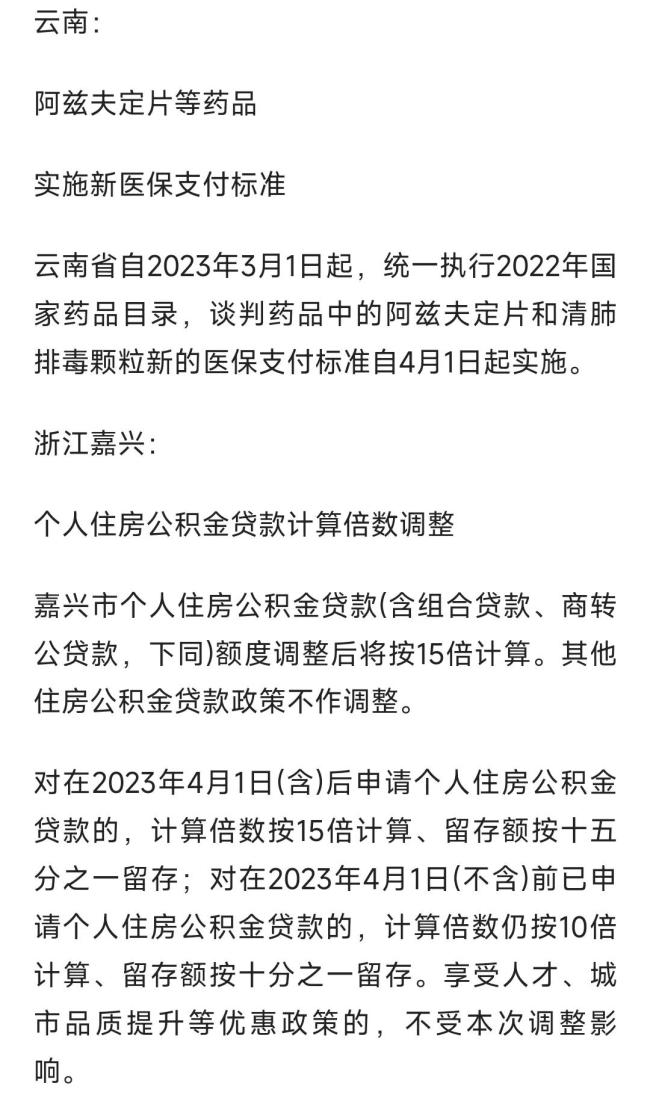 云南：

阿兹夫定片等药品

实施新医保支付标准

云南省自2023年3月1日起，统一执行2022年国家药品目录，谈判药品中的阿兹夫定片和清肺排毒颗粒新的医保支付标准自4月1日起实施。

浙江嘉兴：

个人住房公积金贷款计算倍数调整

嘉兴市个人住房公积金贷款(含组合贷款、商转公贷款，下同)额度调整后将按15倍计算。其他住房公积金贷款政策不作调整。

对在2023年4月1日(含)后申请个人住房公积金贷款的，计算倍数按15倍计算、留存额按十五分之一留存；对在2023年4月1日(不含)前已申请个人住房公积金贷款的，计算倍数仍按10倍计算、留存额按十分之一留存。享受人才、城市品质提升等优惠政策的，不受本次调整影响。